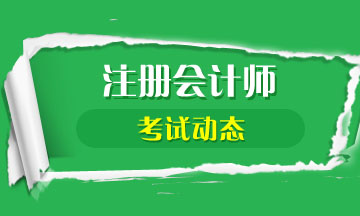 注册会计师

考试动态